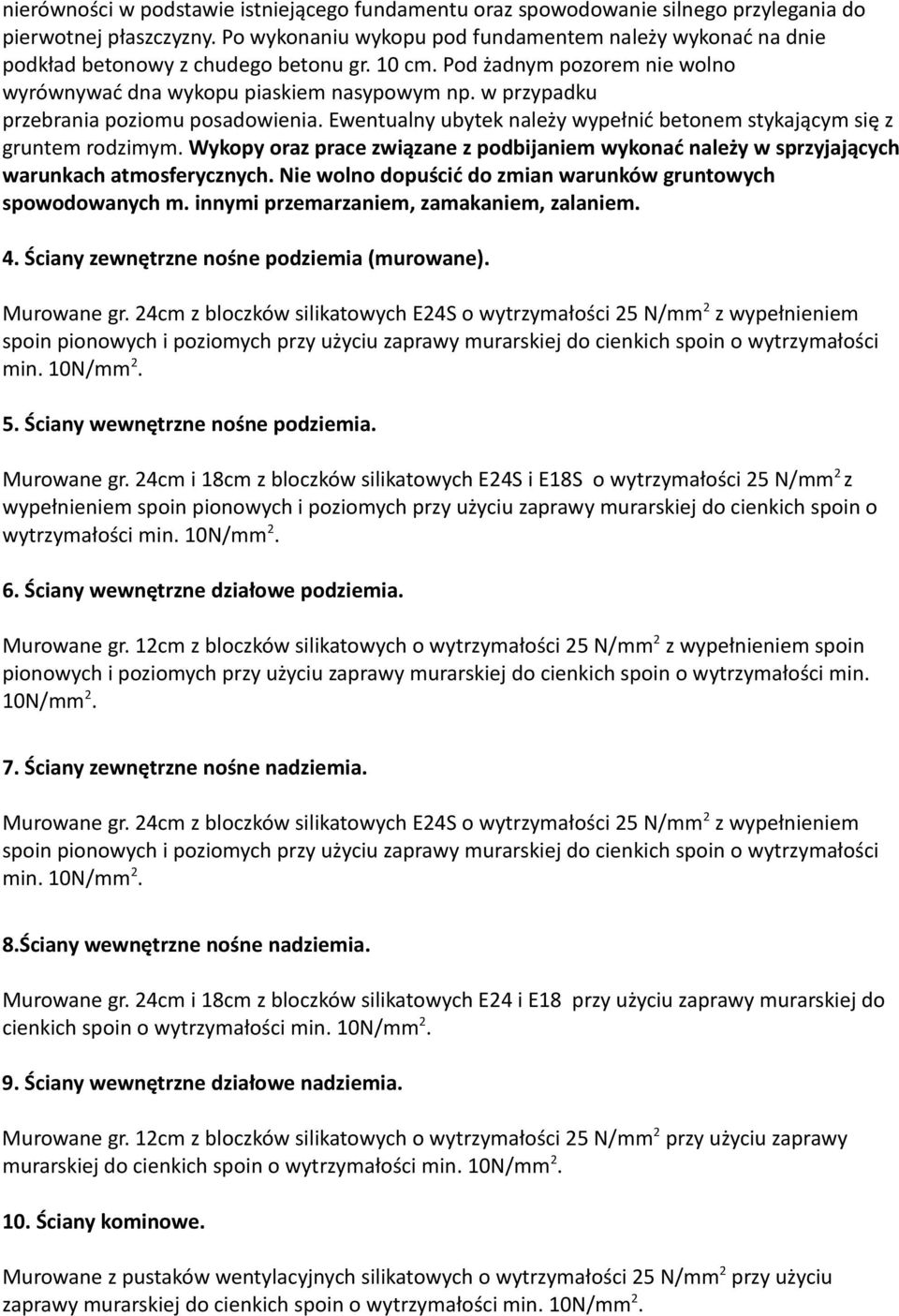 nierówności w podstawie istniejącego fundamentu oraz spowodowanie silnego przylegania do pierwotnej płaszczyzny. Po wykonaniu wykopu pod fundamentem należy wykonać na dnie podkład betonowy z chudego betonu gr. 10 cm. Pod żadnym pozorem nie wolno wyrównywać dna wykopu piaskiem nasypowym np. w przypadku przebrania poziomu posadowienia. Ewentualny ubytek należy wypełnić betonem stykającym się z gruntem rodzimym. Wykopy oraz prace związane z podbijaniem wykonać należy w sprzyjających warunkach atmosferycznych. Nie wolno dopuścić do zmian warunków gruntowych spowodowanych m. innymi przemarzaniem, zamakaniem, zalaniem.

4. Ściany zewnętrzne nośne podziemia (murowane).

Murowane gr. 24cm z bloczków silikatowych E24S o wytrzymałości 25 N/mm$^2$ z wypełnieniem spoin pionowych i poziomych przy użyciu zaprawy murarskiej do cienkich spoin o wytrzymałości min. 10N/mm$^2$.

5. Ściany wewnętrzne nośne podziemia.

Murowane gr. 24cm i 18cm z bloczków silikatowych E24S i E18S o wytrzymałości 25 N/mm$^2$ z wypełnieniem spoin pionowych i poziomych przy użyciu zaprawy murarskiej do cienkich spoin o wytrzymałości min. 10N/mm$^2$.

6. Ściany wewnętrzne działowe podziemia.

Murowane gr. 12cm z bloczków silikatowych o wytrzymałości 25 N/mm$^2$ z wypełnieniem spoin pionowych i poziomych przy użyciu zaprawy murarskiej do cienkich spoin o wytrzymałości min. 10N/mm$^2$.

7. Ściany zewnętrzne nośne nadziemia.

Murowane gr. 24cm z bloczków silikatowych E24S o wytrzymałości 25 N/mm$^2$ z wypełnieniem spoin pionowych i poziomych przy użyciu zaprawy murarskiej do cienkich spoin o wytrzymałości min. 10N/mm$^2$.

8.Ściany wewnętrzne nośne nadziemia.

Murowane gr. 24cm i 18cm z bloczków silikatowych E24 i E18 przy użyciu zaprawy murarskiej do cienkich spoin o wytrzymałości min. 10N/mm$^2$.

9. Ściany wewnętrzne działowe nadziemia.

Murowane gr. 12cm z bloczków silikatowych o wytrzymałości 25 N/mm$^2$ przy użyciu zaprawy murarskiej do cienkich spoin o wytrzymałości min. 10N/mm$^2$.

10. Ściany kominowe.

Murowane z pustaków wentylacyjnych silikatowych o wytrzymałości 25 N/mm$^2$ przy użyciu zaprawy murarskiej do cienkich spoin o wytrzymałości min. 10N/mm$^2$.